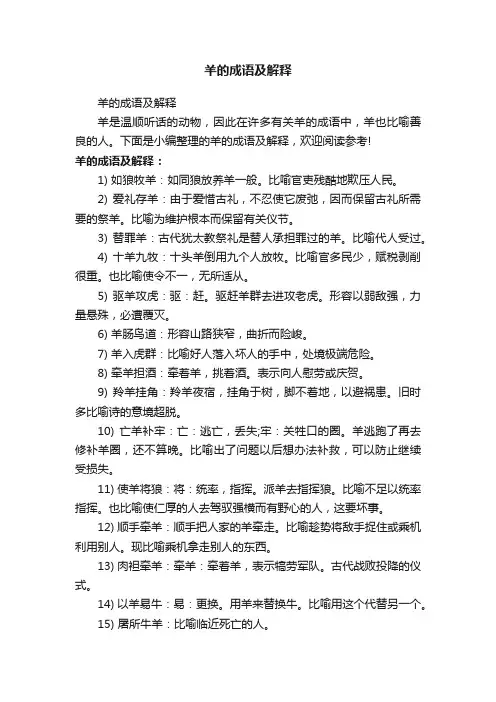 羊的成语及解释

羊的成语及解释

羊是温顺听话的动物，因此在许多有关羊的成语中，羊也比喻善良的人。下面是小编整理的羊的成语及解释，欢迎阅读参考!

羊的成语及解释：

1) 如狼牧羊：如同狼放养羊一般。比喻官吏残酷地欺压人民。

2) 爱礼存羊：由于爱惜古礼，不忍使它废弛，因而保留古礼所需要的祭羊。比喻为维护根本而保留有关仪节。

3) 替罪羊：古代犹太教祭礼是替人承担罪过的羊。比喻代人受过。

4) 十羊九牧：十头羊倒用九个人放牧。比喻官多民少，赋税剥削很重。也比喻使令不一，无所适从。

5) 驱羊攻虎：驱：赶。驱赶羊群去进攻老虎。形容以弱敌强，力量悬殊，必遭覆灭。

6) 羊肠鸟道：形容山路狭窄，曲折而险峻。

7) 羊入虎群：比喻好人落入坏人的手中，处境极端危险。

8) 牵羊担酒：牵着羊，挑着酒。表示向人慰劳或庆贺。

9) 羚羊挂角：羚羊夜宿，挂角于树，脚不着地，以避祸患。旧时多比喻诗的意境超脱。

10) 亡羊补牢：亡：逃亡，丢失;牢：关牲口的圈。羊逃跑了再去修补羊圈，还不算晚。比喻出了问题以后想办法补救，可以防止继续受损失。

11) 使羊将狼：将：统率，指挥。派羊去指挥狼。比喻不足以统率指挥。也比喻使仁厚的人去驾驭强横而有野心的人，这要坏事。

12) 顺手牵羊：顺手把人家的羊牵走。比喻趁势将敌手捉住或乘机利用别人。现比喻乘机拿走别人的东西。

13) 肉袒牵羊：牵羊：牵着羊，表示犒劳军队。古代战败投降的仪式。

14) 以羊易牛：易：更换。用羊来替换牛。比喻用这个代替另一个。

15) 屠所牛羊：比喻临近死亡的人。